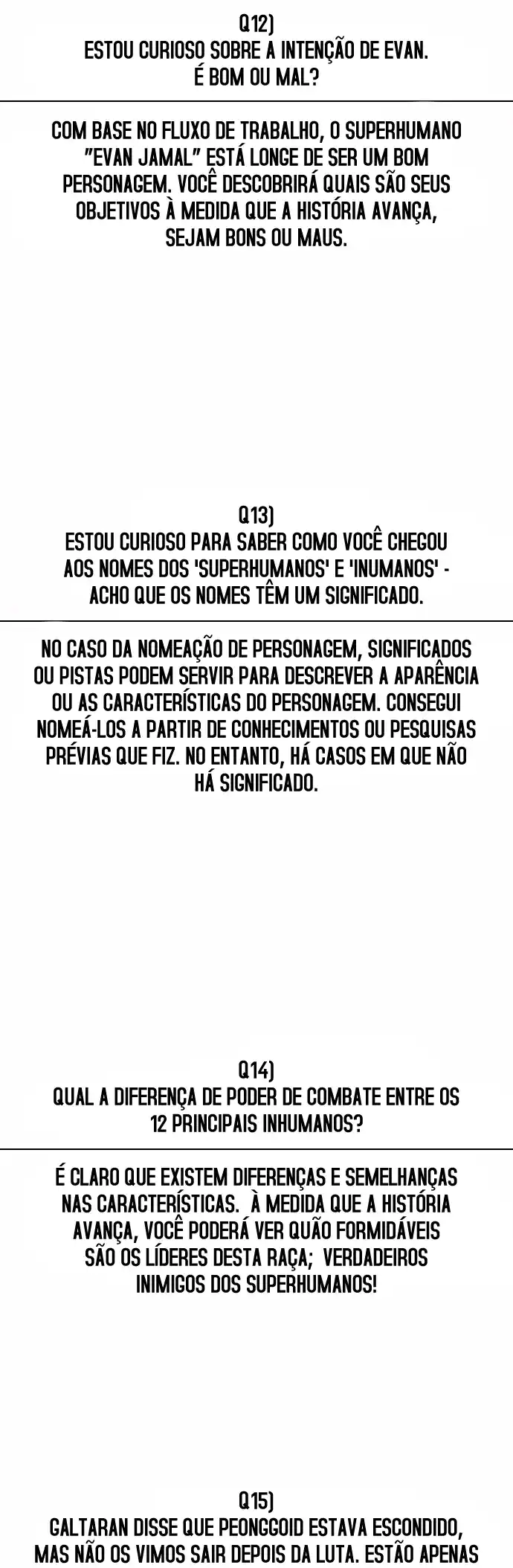 Q12)
ESTOU CURIOSO SOBRE A INTENÇÃO DE EVAN. É BOM OU MAL?

COM BASE NO FLUXO DE TRABALHO, O SUPERHUMANO "EVAN JAMAL" ESTÁ LONGE DE SER UM BOM PERSONAGEM. VOCÊ DESCOBRIRÁ QUAIS SÃO SEUS OBJETIVOS À MEDIDA QUE A HISTÓRIA AVANÇA, SEJAM BONS OU MAUS.

Q13)
ESTOU CURIOSO PARA SABER COMO VOCÊ CHEGOU AOS NOMES DOS 'SUPERHUMANOS' E 'INUMANOS' - ACHO QUE OS NOMES TÊM UM SIGNIFICADO.

NO CASO DA NOMEAÇÃO DE PERSONAGEM, SIGNIFICADOS OU PISTAS PODEM SERVIR PARA DESCREVER A APARÊNCIA OU AS CARACTERÍSTICAS DO PERSONAGEM. CONSEGUI NOMEÁ-LOS A PARTIR DE CONHECIMENTOS OU PESQUISAS PRÉVIAS QUE FIZ. NO ENTANTO, HÁ CASOS EM QUE NÃO HÁ SIGNIFICADO.

Q14)
QUAL A DIFERENÇA DE PODER DE COMBATE ENTRE OS 12 PRINCIPAIS INHUMANOS?

É CLARO QUE EXISTEM DIFERENÇAS E SEMELHANÇAS NAS CARACTERÍSTICAS. À MEDIDA QUE A HISTÓRIA AVANÇA, VOCÊ PODERÁ VER QUÃO FORMIDÁVEIS SÃO OS LÍDERES DESTA RAÇA; VERDADEIROS INIMIGOS DOS SUPERHUMANOS!

Q15)
GALTARAN DISSE QUE PEONGGOID ESTAVA ESCONDIDO, MAS NÃO OS VIMOS SAIR DEPOIS DA LUTA. ESTÃO APENAS